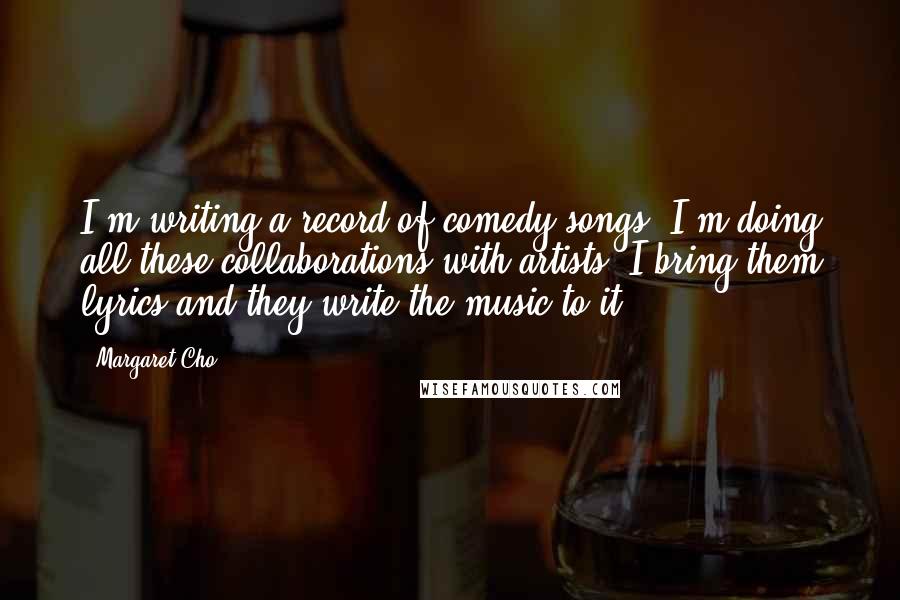 I'm writing a record of comedy songs. I'm doing all these collaborations with artists. I bring them lyrics and they write the music to it.

Margaret Cho

WISEFAMOUSQUOTES.COM